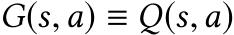 $G(s, a) \equiv Q(s, a)$